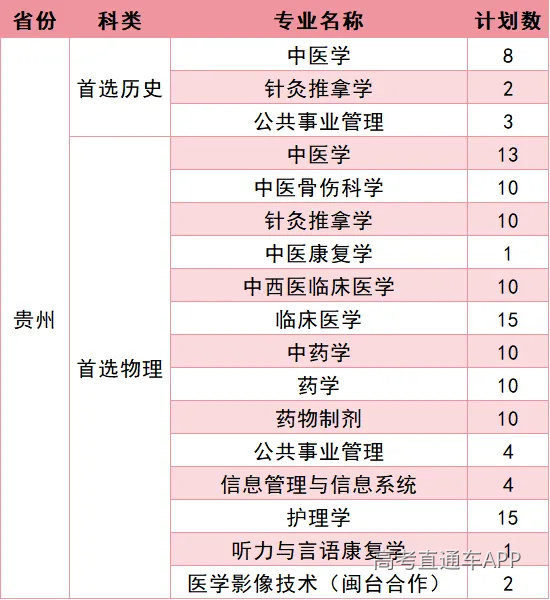 | 省份 | 科类 | 专业名称 | 计划数 |
|---|---|---|---|
| 贵州 | 首选历史 | 中医学 | 8 |
| | | 针灸推拿学 | 2 |
| | | 公共事业管理 | 3 |
| | 首选物理 | 中医学 | 13 |
| | | 中医骨伤科学 | 10 |
| | | 针灸推拿学 | 10 |
| | | 中医康复学 | 1 |
| | | 中西医临床医学 | 10 |
| | | 临床医学 | 15 |
| | | 中药学 | 10 |
| | | 药学 | 10 |
| | | 药物制剂 | 10 |
| | | 公共事业管理 | 4 |
| | | 信息管理与信息系统 | 4 |
| | | 护理学 | 15 |
| | | 听力与言语康复学 | 1 |
| | | 医学影像技术（闽台合作） | 2 |

高考直通车APP